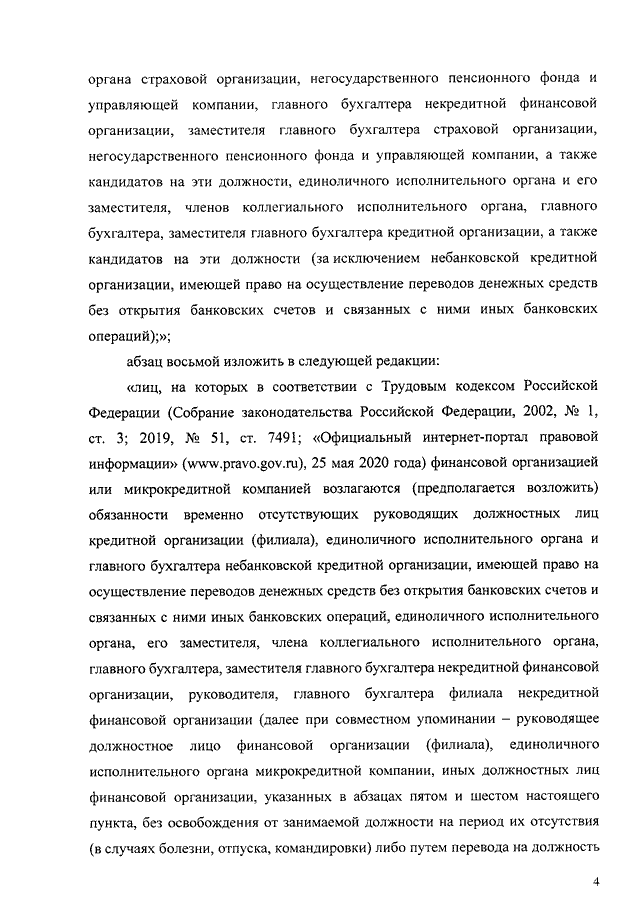 органа страховой организации, негосударственного пенсионного фонда и управляющей компании, главного бухгалтера некредитной финансовой организации, заместителя главного бухгалтера страховой организации, негосударственного пенсионного фонда и управляющей компании, а также кандидатов на эти должности, единоличного исполнительного органа и его заместителя, членов коллегиального исполнительного органа, главного бухгалтера, заместителя главного бухгалтера кредитной организации, а также кандидатов на эти должности (за исключением небанковской кредитной организации, имеющей право на осуществление переводов денежных средств без открытия банковских счетов и связанных с ними иных банковских операций);»;

абзац восьмой изложить в следующей редакции:

«лиц, на которых в соответствии с Трудовым кодексом Российской Федерации (Собрание законодательства Российской Федерации, 2002, № 1, ст. 3; 2019, № 51, ст. 7491; «Официальный интернет-портал правовой информации» (www.pravo.gov.ru), 25 мая 2020 года) финансовой организацией или микрокредитной компанией возлагаются (предполагается возложить) обязанности временно отсутствующих руководящих должностных лиц кредитной организации (филиала), единоличного исполнительного органа и главного бухгалтера небанковской кредитной организации, имеющей право на осуществление переводов денежных средств без открытия банковских счетов и связанных с ними иных банковских операций, единоличного исполнительного органа, его заместителя, члена коллегиального исполнительного органа, главного бухгалтера, заместителя главного бухгалтера некредитной финансовой организации, руководителя, главного бухгалтера филиала некредитной финансовой организации (далее при совместном упоминании – руководящее должностное лицо финансовой организации (филиала), единоличного исполнительного органа микрокредитной компании, иных должностных лиц финансовой организации, указанных в абзацах пятом и шестом настоящего пункта, без освобождения от занимаемой должности на период их отсутствия (в случаях болезни, отпуска, командировки) либо путем перевода на должность

4